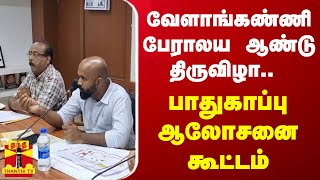 வேளாங்கண்ணி பேராலய ஆண்டு திருவிழா..

பாதுகாப்பு ஆலோசனை கூட்டம்

தந்தி
THANTHI TV